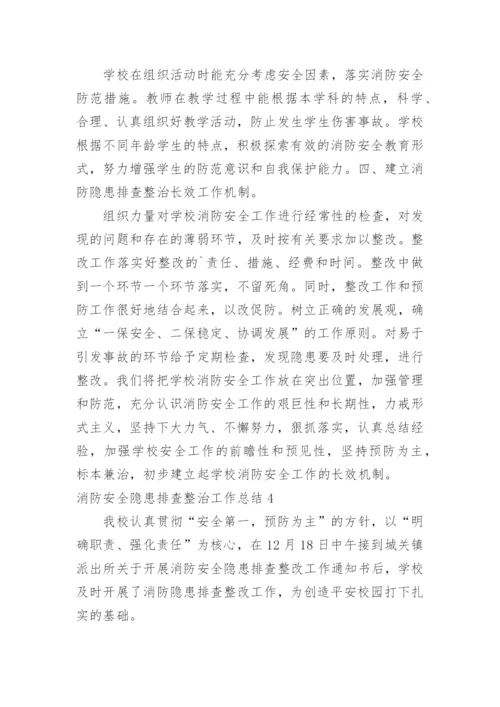 学校在组织活动时能充分考虑安全因素，落实消防安全防范措施。教师在教学过程中能根据本学科的特点，科学、合理、认真组织好教学活动，防止发生学生伤害事故。学校根据不同年龄学生的特点，积极探索有效的消防安全教育形式，努力增强学生的防范意识和自我保护能力。四、建立消防隐患排查整治长效工作机制。

组织力量对学校消防安全工作进行经常性的检查，对发现的问题和存在的薄弱环节，及时按有关要求加以整改。整改工作落实好整改的`责任、措施、经费和时间。整改中做到一个环节一个环节落实，不留死角。同时，整改工作和预防工作很好地结合起来，以改促防。树立正确的发展观，确立“一保安全、二保稳定、协调发展”的工作原则。对易于引发事故的环节给予定期检查，发现隐患要及时处理，进行整改。我们将把学校消防安全工作放在突出位置，加强管理和防范，充分认识消防安全工作的艰巨性和长期性，力戒形式主义，坚持下大力气、不懈努力，狠抓落实，认真总结经验，加强学校安全工作的前瞻性和预见性，坚持预防为主，标本兼治，初步建立起学校消防安全工作的长效机制。

消防安全隐患排查整治工作总结 4

我校认真贯彻“安全第一，预防为主”的方针，以“明确职责、强化责任”为核心，在 12 月 18 日中午接到城关镇派出所关于开展消防安全隐患排查整改工作通知书后，学校及时开展了消防隐患排查整改工作，为创造平安校园打下扎实的基础。